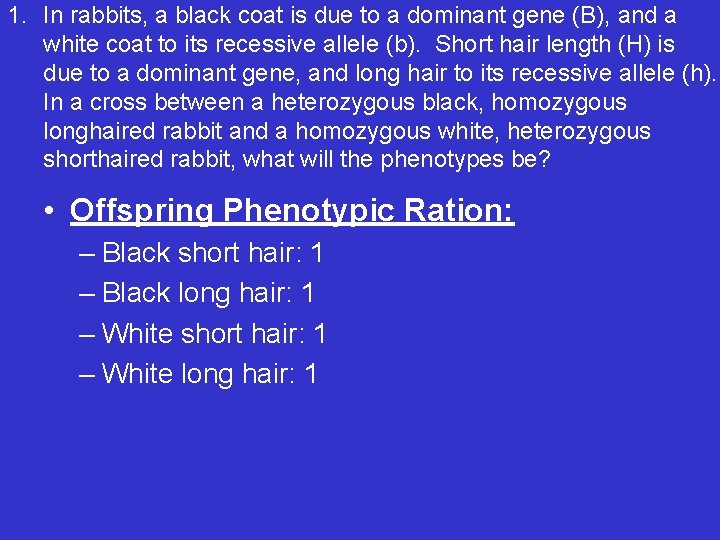 1. In rabbits, a black coat is due to a dominant gene (B), and a white coat to its recessive allele (b). Short hair length (H) is due to a dominant gene, and long hair to its recessive allele (h). In a cross between a heterozygous black, homozygous longhaired rabbit and a homozygous white, heterozygous shorthaired rabbit, what will the phenotypes be?

• Offspring Phenotypic Ration:
– Black short hair: 1
– Black long hair: 1
– White short hair: 1
– White long hair: 1